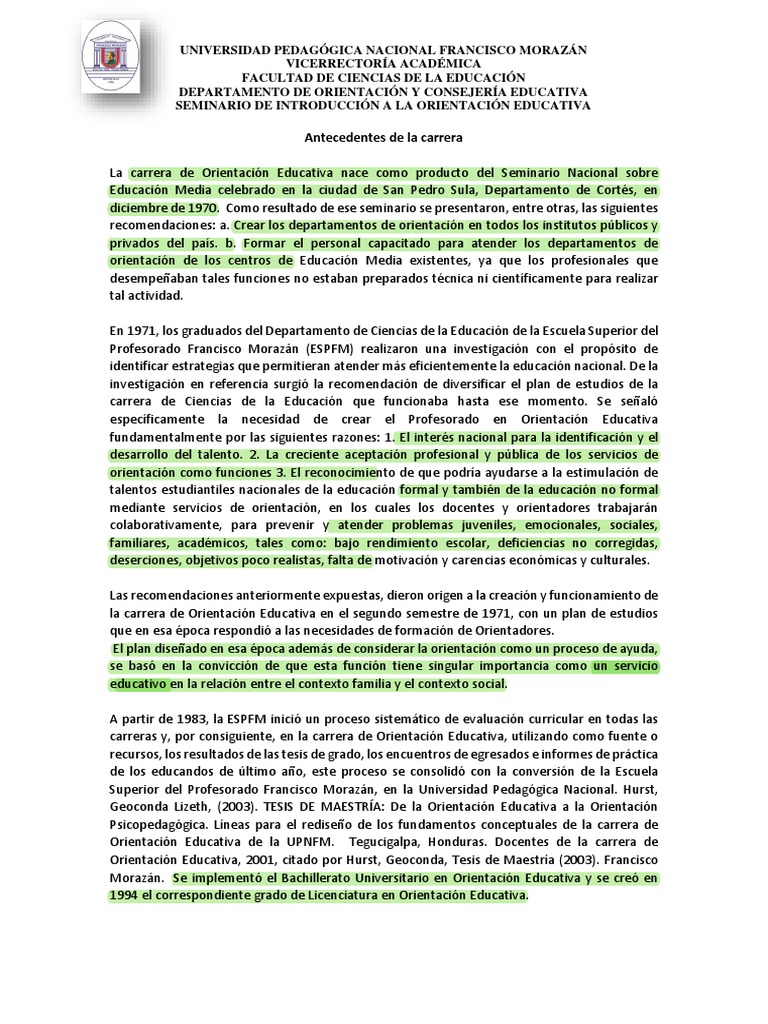 UNIVERSIDAD PEDAGÓGICA NACIONAL FRANCISCO MORAZÁN
VICERRECTORÍA ACADÉMICA
FACULTAD DE CIENCIAS DE LA EDUCACIÓN
DEPARTAMENTO DE ORIENTACIÓN Y CONSEJERÍA EDUCATIVA
SEMINARIO DE INTRODUCCIÓN A LA ORIENTACIÓN EDUCATIVA

Antecedentes de la carrera

La carrera de Orientación Educativa nace como producto del Seminario Nacional sobre Educación Media celebrado en la ciudad de San Pedro Sula, Departamento de Cortés, en diciembre de 1970. Como resultado de ese seminario se presentaron, entre otras, las siguientes recomendaciones: a. Crear los departamentos de orientación en todos los institutos públicos y privados del país. b. Formar el personal capacitado para atender los departamentos de orientación de los centros de Educación Media existentes, ya que los profesionales que desempeñaban tales funciones no estaban preparados técnica ni científicamente para realizar tal actividad.

En 1971, los graduados del Departamento de Ciencias de la Educación de la Escuela Superior del Profesorado Francisco Morazán (ESPFM) realizaron una investigación con el propósito de identificar estrategias que permitieran atender más eficientemente la educación nacional. De la investigación en referencia surgió la recomendación de diversificar el plan de estudios de la carrera de Ciencias de la Educación que funcionaba hasta ese momento. Se señaló específicamente la necesidad de crear el Profesorado en Orientación Educativa fundamentalmente por las siguientes razones: 1. El interés nacional para la identificación y el desarrollo del talento. 2. La creciente aceptación profesional y pública de los servicios de orientación como funciones 3. El reconocimiento de que podría ayudarse a la estimulación de talentos estudiantiles nacionales de la educación formal y también de la educación no formal mediante servicios de orientación, en los cuales los docentes y orientadores trabajarán colaborativamente, para prevenir y atender problemas juveniles, emocionales, sociales, familiares, académicos, tales como: bajo rendimiento escolar, deficiencias no corregidas, deserciones, objetivos poco realistas, falta de motivación y carencias económicas y culturales.

Las recomendaciones anteriormente expuestas, dieron origen a la creación y funcionamiento de la carrera de Orientación Educativa en el segundo semestre de 1971, con un plan de estudios que en esa época respondió a las necesidades de formación de Orientadores.
El plan diseñado en esa época además de considerar la orientación como un proceso de ayuda, se basó en la convicción de que esta función tiene singular importancia como un servicio educativo en la relación entre el contexto familia y el contexto social.

A partir de 1983, la ESPFM inició un proceso sistemático de evaluación curricular en todas las carreras y, por consiguiente, en la carrera de Orientación Educativa, utilizando como fuente o recursos, los resultados de las tesis de grado, los encuentros de egresados e informes de práctica de los educandos de último año, este proceso se consolidó con la conversión de la Escuela Superior del Profesorado Francisco Morazán, en la Universidad Pedagógica Nacional. Hurst, Geoconda Lizeth, (2003). TESIS DE MAESTRÍA: De la Orientación Educativa a la Orientación Psicopedagógica. Líneas para el rediseño de los fundamentos conceptuales de la carrera de Orientación Educativa de la UPNFM. Tegucigalpa, Honduras. Docentes de la carrera de Orientación Educativa, 2001, citado por Hurst, Geoconda, Tesis de Maestría (2003). Francisco Morazán. Se implementó el Bachillerato Universitario en Orientación Educativa y se creó en 1994 el correspondiente grado de Licenciatura en Orientación Educativa.